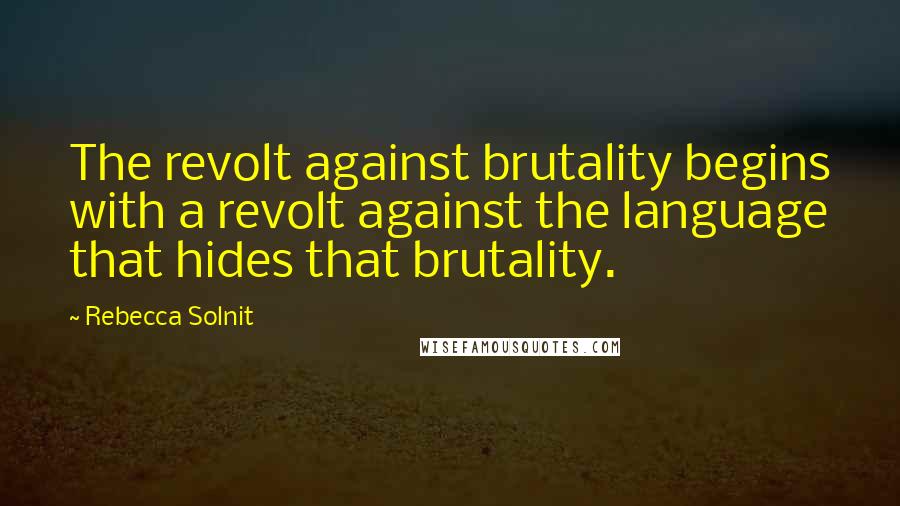 The revolt against brutality begins with a revolt against the language that hides that brutality.

~ Rebecca Solnit

WISEFAMOUSQUOTES.COM